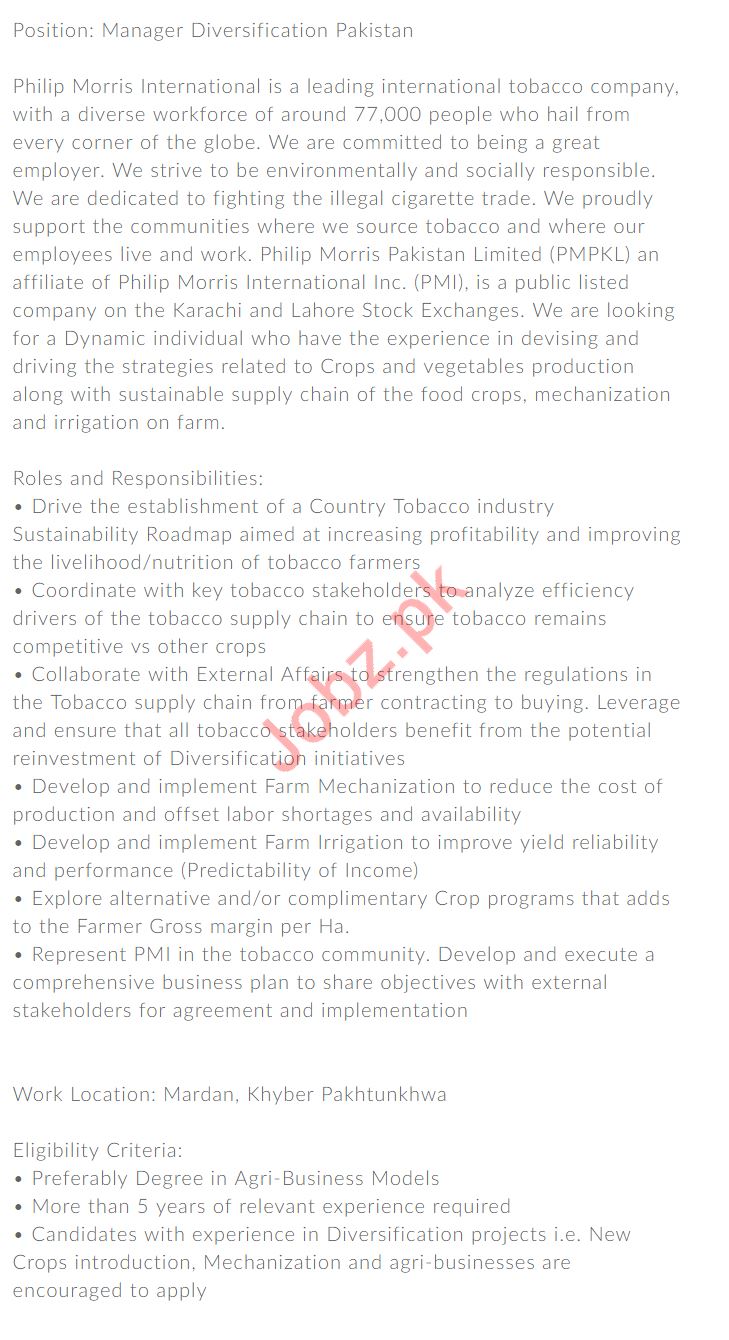 Position: Manager Diversification Pakistan

Philip Morris International is a leading international tobacco company, with a diverse workforce of around 77,000 people who hail from every corner of the globe. We are committed to being a great employer. We strive to be environmentally and socially responsible. We are dedicated to fighting the illegal cigarette trade. We proudly support the communities where we source tobacco and where our employees live and work. Philip Morris Pakistan Limited (PMPKL) an affiliate of Philip Morris International Inc. (PMI), is a public listed company on the Karachi and Lahore Stock Exchanges. We are looking for a Dynamic individual who have the experience in devising and driving the strategies related to Crops and vegetables production along with sustainable supply chain of the food crops, mechanization and irrigation on farm.

Roles and Responsibilities:
• Drive the establishment of a Country Tobacco industry Sustainability Roadmap aimed at increasing profitability and improving the livelihood/nutrition of tobacco farmers
• Coordinate with key tobacco stakeholders to analyze efficiency drivers of the tobacco supply chain to ensure tobacco remains competitive vs other crops
• Collaborate with External Affairs to strengthen the regulations in the Tobacco supply chain from farmer contracting to buying. Leverage and ensure that all tobacco stakeholders benefit from the potential reinvestment of Diversification initiatives
• Develop and implement Farm Mechanization to reduce the cost of production and offset labor shortages and availability
• Develop and implement Farm Irrigation to improve yield reliability and performance (Predictability of Income)
• Explore alternative and/or complimentary Crop programs that adds to the Farmer Gross margin per Ha.
• Represent PMI in the tobacco community. Develop and execute a comprehensive business plan to share objectives with external stakeholders for agreement and implementation

Work Location: Mardan, Khyber Pakhtunkhwa

Eligibility Criteria:
• Preferably Degree in Agri-Business Models
• More than 5 years of relevant experience required
• Candidates with experience in Diversification projects i.e. New Crops introduction, Mechanization and agri-businesses are encouraged to apply

Jobz.pk